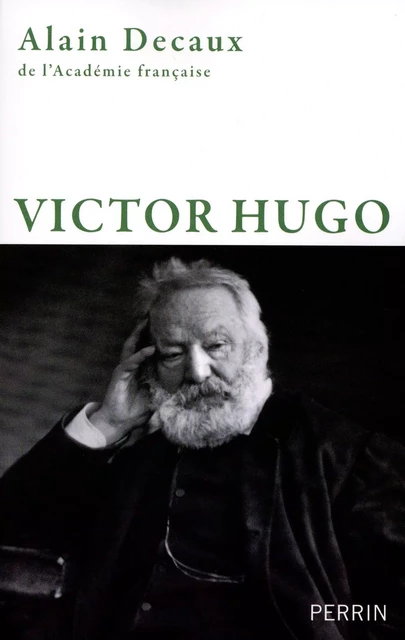 Alain Decaux
de l'Académie française

VICTOR HUGO

PERRIN